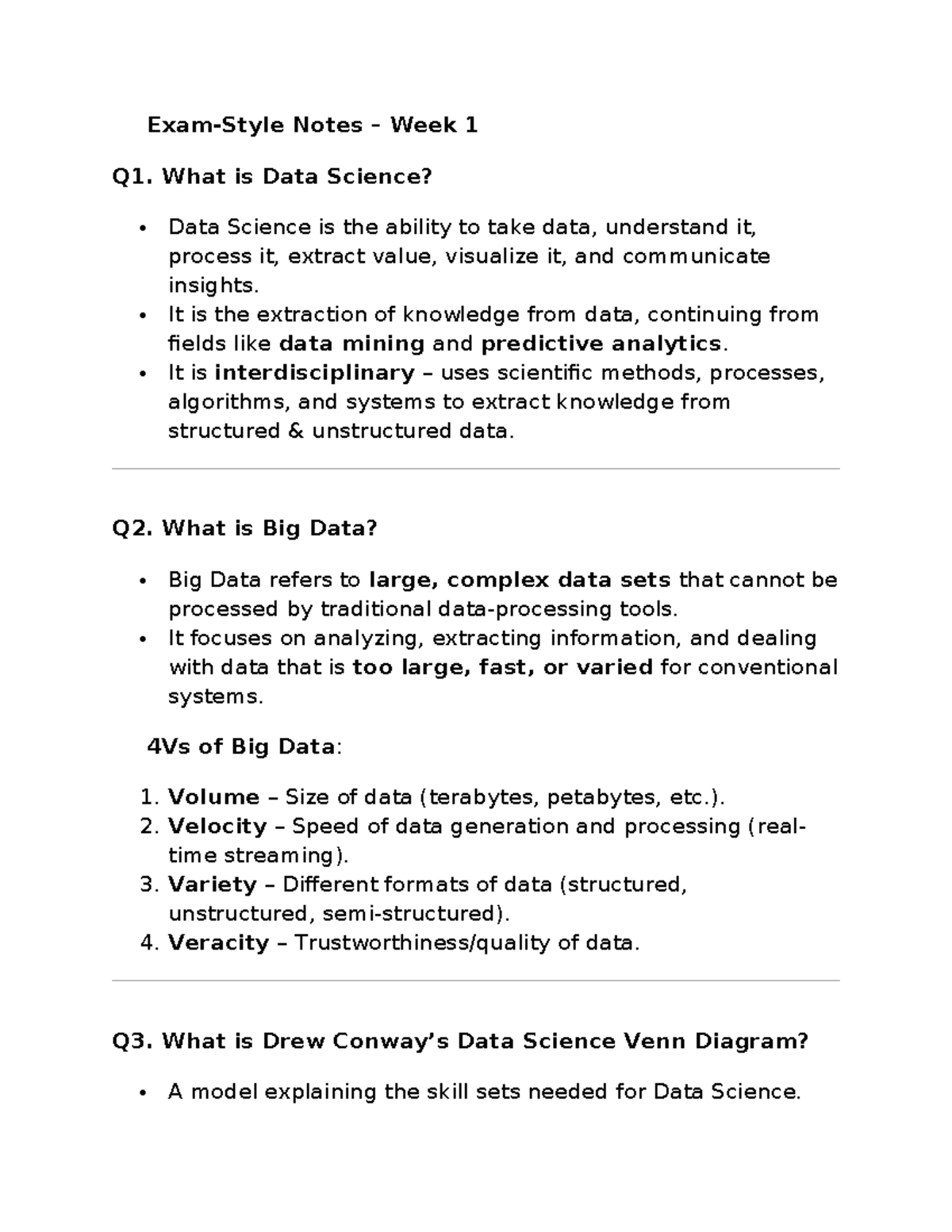 Exam-Style Notes – Week 1

Q1. What is Data Science?

• Data Science is the ability to take data, understand it, process it, extract value, visualize it, and communicate insights.
• It is the extraction of knowledge from data, continuing from fields like data mining and predictive analytics.
• It is interdisciplinary – uses scientific methods, processes, algorithms, and systems to extract knowledge from structured & unstructured data.

Q2. What is Big Data?

• Big Data refers to large, complex data sets that cannot be processed by traditional data-processing tools.
• It focuses on analyzing, extracting information, and dealing with data that is too large, fast, or varied for conventional systems.

4Vs of Big Data:

1. Volume – Size of data (terabytes, petabytes, etc.).
2. Velocity – Speed of data generation and processing (real-time streaming).
3. Variety – Different formats of data (structured, unstructured, semi-structured).
4. Veracity – Trustworthiness/quality of data.

Q3. What is Drew Conway's Data Science Venn Diagram?

• A model explaining the skill sets needed for Data Science.